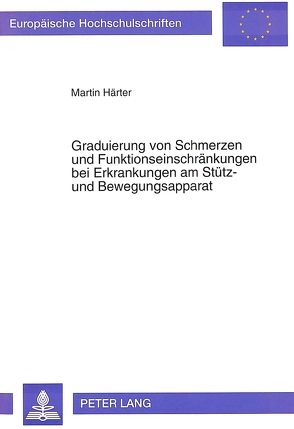 Europäische Hochschulschriften

Martin Härter

Graduierung von Schmerzen und Funktionseinschränkungen bei Erkrankungen am Stütz- und Bewegungsapparat

PETER LANG